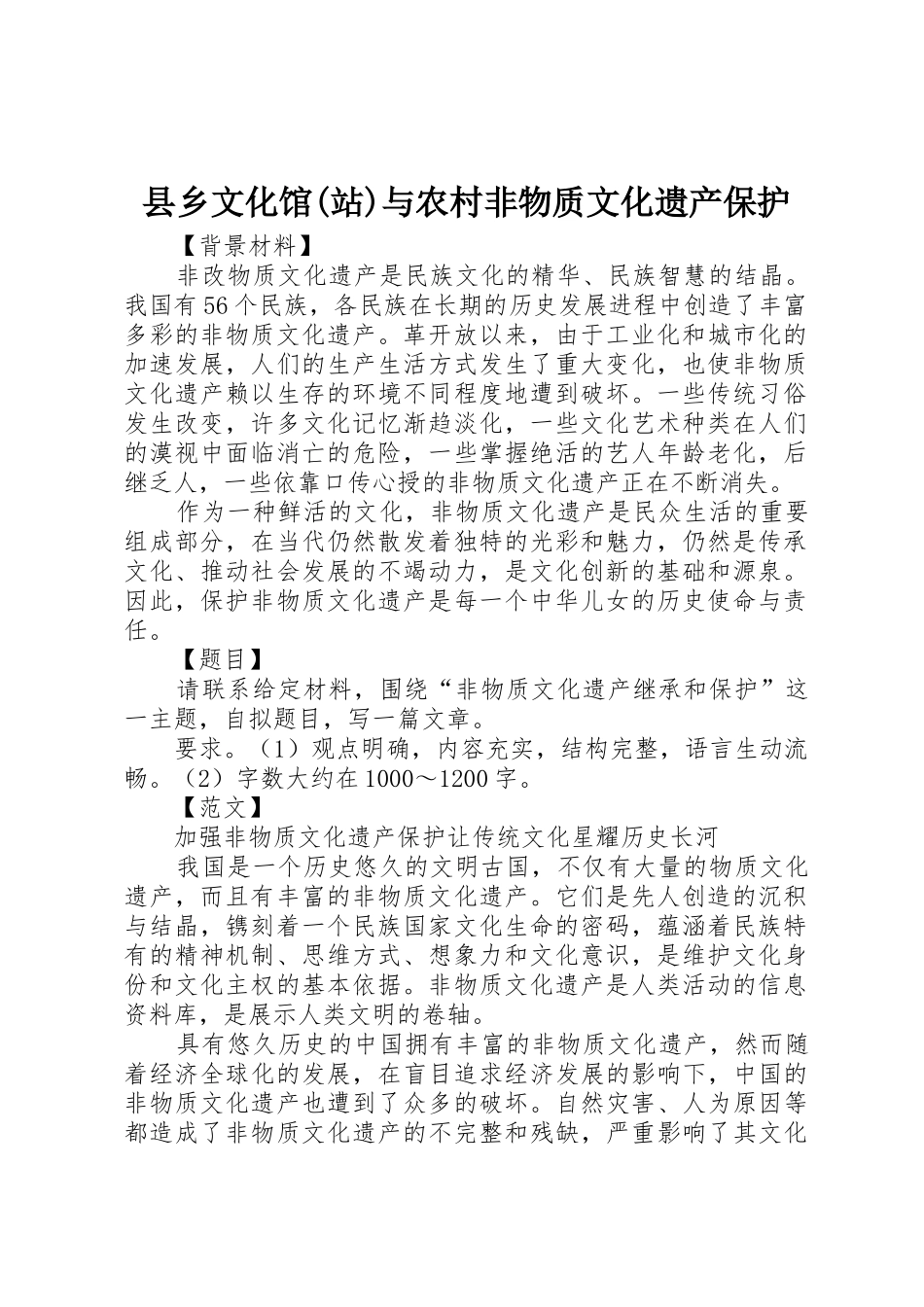 县乡文化馆(站)与农村非物质文化遗产保护

【背景材料】

非改物质文化遗产是民族文化的精华、民族智慧的结晶。我国有56个民族，各民族在长期的历史发展进程中创造了丰富多彩的非物质文化遗产。革开放以来，由于工业化和城市化的加速发展，人们的生产生活方式发生了重大变化，也使非物质文化遗产赖以生存的环境不同程度地遭到破坏。一些传统习俗发生改变，许多文化记忆渐趋淡化，一些文化艺术种类在人们的漠视中面临消亡的危险，一些掌握绝活的艺人年龄老化，后继乏人，一些依靠口传心授的非物质文化遗产正在不断消失。

作为一种鲜活的文化，非物质文化遗产是民众生活的重要组成部分，在当代仍然散发着独特的光彩和魅力，仍然是传承文化、推动社会发展的不竭动力，是文化创新的基础和源泉。因此，保护非物质文化遗产是每一个中华儿女的历史使命与责任。

【题目】

请联系给定材料，围绕“非物质文化遗产继承和保护”这一主题，自拟题目，写一篇文章。

要求。（1）观点明确，内容充实，结构完整，语言生动流畅。（2）字数大约在1000～1200字。

【范文】

加强非物质文化遗产保护让传统文化星耀历史长河

我国是一个历史悠久的文明古国，不仅有大量的物质文化遗产，而且有丰富的非物质文化遗产。它们是先人创造的沉积与结晶，镌刻着一个民族国家文化生命的密码，蕴涵着民族特有的精神机制、思维方式、想象力和文化意识，是维护文化身份和文化主权的基本依据。非物质文化遗产是人类活动的信息资料库，是展示人类文明的卷轴。

具有悠久历史的中国拥有丰富的非物质文化遗产，然而随着经济全球化的发展，在盲目追求经济发展的影响下，中国的非物质文化遗产也遭到了众多的破坏。自然灾害、人为原因等都造成了非物质文化遗产的不完整和残缺，严重影响了其文化